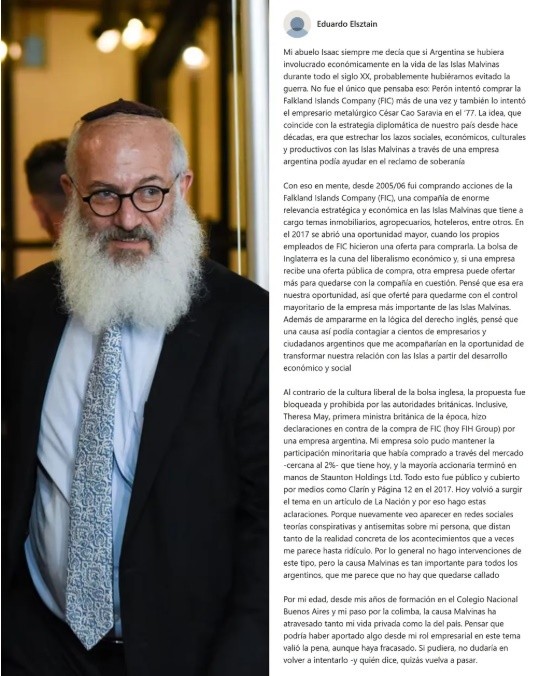 Eduardo Elsztain

Mi abuelo Isaac siempre me decía que si Argentina se hubiera involucrado económicamente en la vida de las Islas Malvinas durante todo el siglo XX, probablemente hubiéramos evitado la guerra. No fue el único que pensaba eso: Perón intentó comprar la Falkland Islands Company (FIC) más de una vez y también lo intentó el empresario metalúrgico César Cao Saravia en el '77. La idea, que coincide con la estrategia diplomática de nuestro país desde hace décadas, era que estrechar los lazos sociales, económicos, culturales y productivos con las Islas Malvinas a través de una empresa argentina podía ayudar en el reclamo de soberanía

Con eso en mente, desde 2005/06 fui comprando acciones de la Falkland Islands Company (FIC), una compañía de enorme relevancia estratégica y económica en las Islas Malvinas que tiene a cargo temas inmobiliarios, agropecuarios, hoteleros, entre otros. En el 2017 se abrió una oportunidad mayor, cuando los propios empleados de FIC hicieron una oferta para comprarla. La bolsa de Inglaterra es la cuna del liberalismo económico y, si una empresa recibe una oferta pública de compra, otra empresa puede ofertar más para quedarse con la compañía en cuestión. Pensé que esa era nuestra oportunidad, así que oferté para quedarme con el control mayoritario de la empresa más importante de las Islas Malvinas. Además de ampararme en la lógica del derecho inglés, pensé que una causa así podía contagiar a cientos de empresarios y ciudadanos argentinos que me acompañarían en la oportunidad de transformar nuestra relación con las Islas a partir del desarrollo económico y social

Al contrario de la cultura liberal de la bolsa inglesa, la propuesta fue bloqueada y prohibida por las autoridades británicas. Inclusive, Theresa May, primera ministra británica de la época, hizo declaraciones en contra de la compra de FIC (hoy FIH Group) por una empresa argentina. Mi empresa solo pudo mantener la participación minoritaria que había comprado a través del mercado -cercana al 2%- que tiene hoy, y la mayoría accionaria terminó en manos de Staunton Holdings Ltd. Todo esto fue público y cubierto por medios como Clarín y Página 12 en el 2017. Hoy volvió a surgir el tema en un artículo de La Nación y por eso hago estas aclaraciones. Porque nuevamente veo aparecer en redes sociales teorías conspirativas y antisemitas sobre mi persona, que distan tanto de la realidad concreta de los acontecimientos que a veces me parece hasta ridículo. Por lo general no hago intervenciones de este tipo, pero la causa Malvinas es tan importante para todos los argentinos, que me parece que no hay que quedarse callado

Por mi edad, desde mis años de formación en el Colegio Nacional Buenos Aires y mi paso por la colimba, la causa Malvinas ha atravesado tanto mi vida privada como la del país. Pensar que podría haber aportado algo desde mi rol empresarial en este tema valió la pena, aunque haya fracasado. Si pudiera, no dudaría en volver a intentarlo -y quién dice, quizás vuelva a pasar.